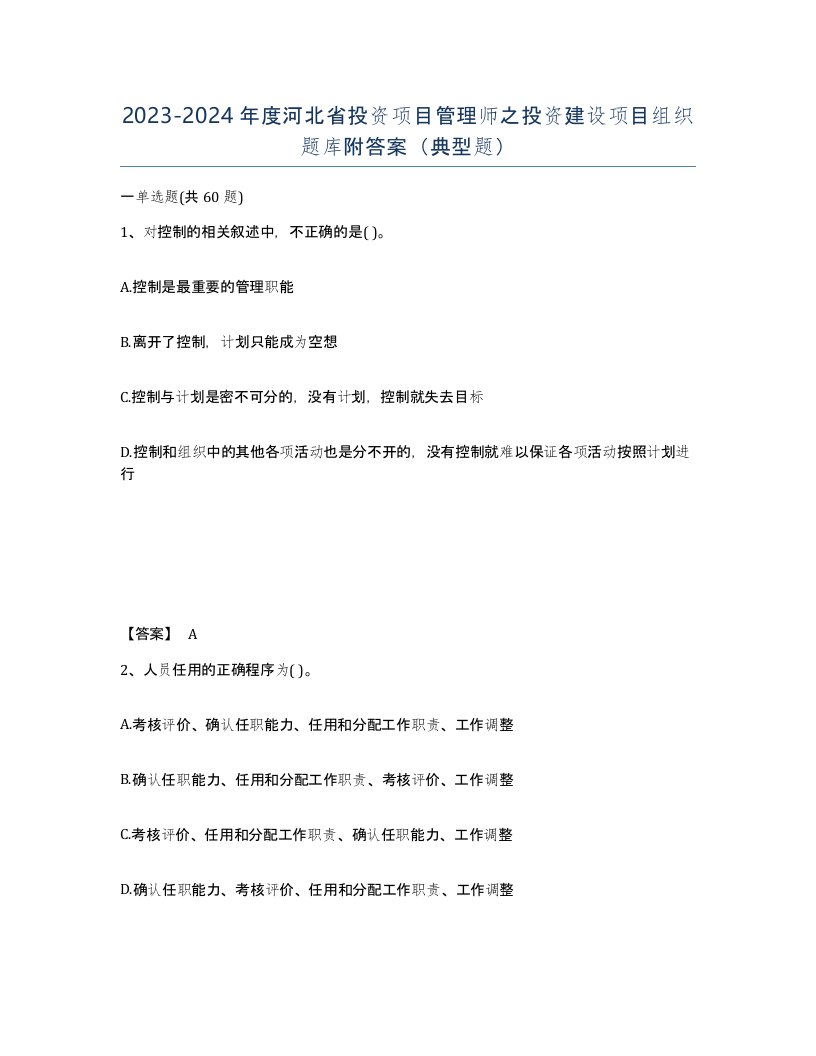 2023-2024年度河北省投资项目管理师之投资建设项目组织题库附答案（典型题）

一单选题(共 60 题)

1、对控制的相关叙述中，不正确的是( )。

A.控制是最重要的管理职能

B.离开了控制，计划只能成为空想

C.控制与计划是密不可分的，没有计划，控制就失去目标

D.控制和组织中的其他各项活动也是分不开的，没有控制就难以保证各项活动按照计划进行

【答案】 A

2、人员任用的正确程序为( )。

A.考核评价、确认任职能力、任用和分配工作职责、工作调整

B.确认任职能力、任用和分配工作职责、考核评价、工作调整

C.考核评价、任用和分配工作职责、确认任职能力、工作调整

D.确认任职能力、考核评价、任用和分配工作职责、工作调整